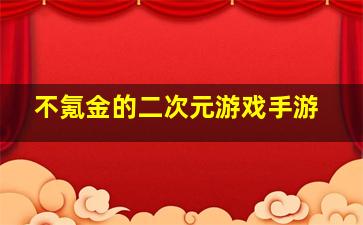 不氪金的二次元游戏手游